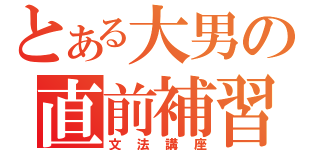 とある大男の
直前補習
文法講座